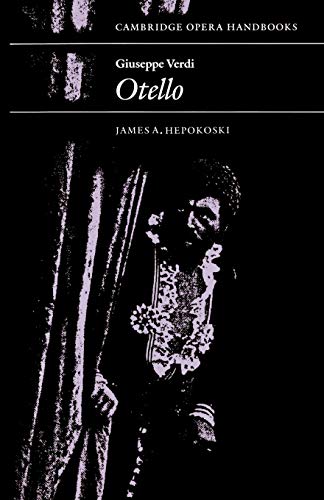 CAMBRIDGE OPERA HANDBOOKS

Giuseppe Verdi

Otello

JAMES A. HEPOKOSKI